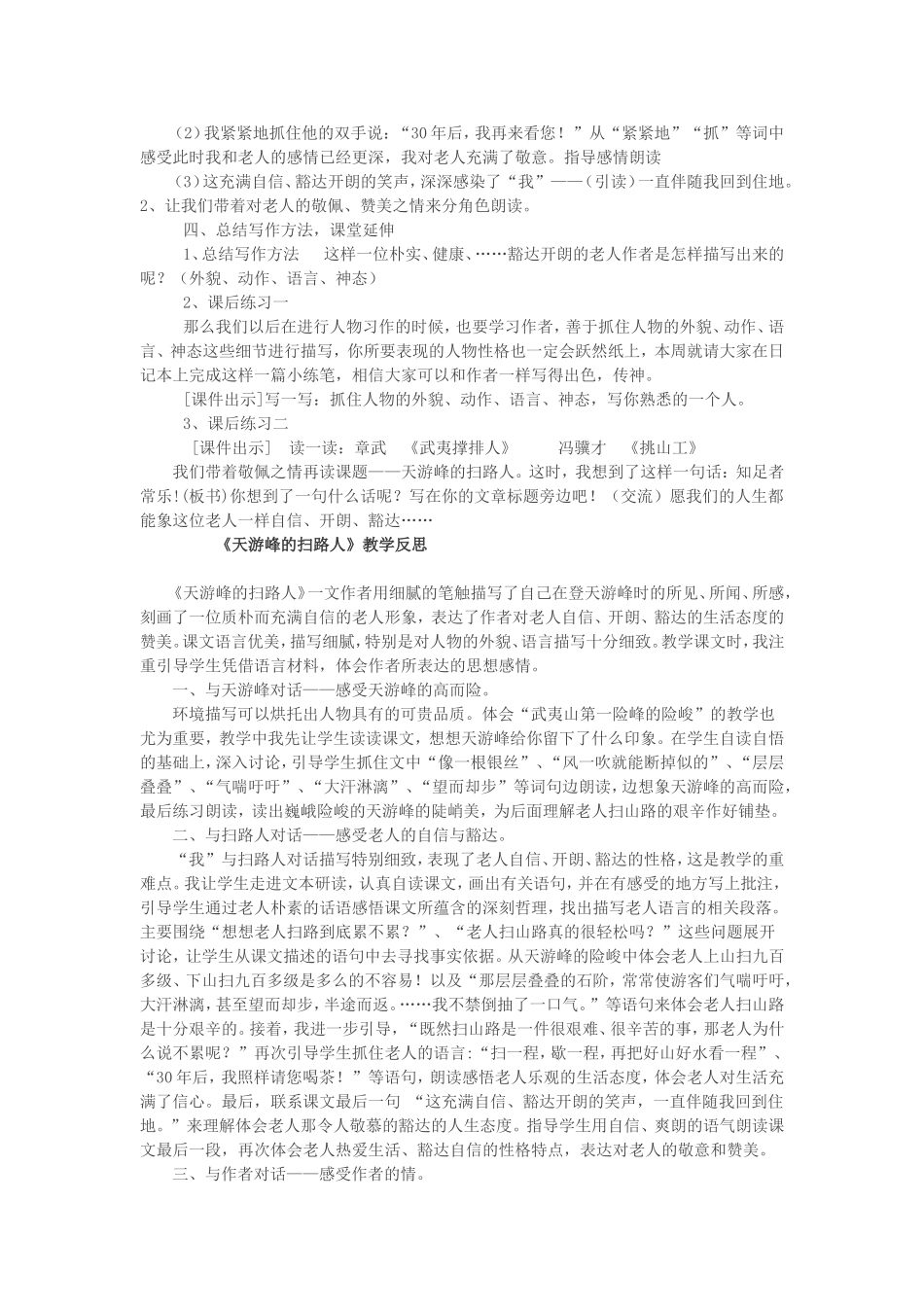 （2）我紧紧地抓住他的双手说：“30年后，我再来看您！”从“紧紧地”“抓”等词中感受此时我和老人的感情已经更深，我对老人充满了敬意。指导感情朗读

（3）这充满自信、豁达开朗的笑声，深深感染了“我”——（引读）一直伴随我回到住地。
2、让我们带着对老人的敬佩、赞美之情来分角色朗读。

四、总结写作方法，课堂延伸

1、总结写作方法　这样一位朴实、健康、……豁达开朗的老人作者是怎样描写出来的呢？（外貌、动作、语言、神态）

2、课后练习一

那么我们以后在进行人物习作的时候，也要学习作者，善于抓住人物的外貌、动作、语言、神态这些细节进行描写，你所要表现的人物性格也一定会跃然纸上，本周就请大家在日记本上完成这样一篇小练笔，相信大家可以和作者一样写得出色，传神。

［课件出示］写一写：抓住人物的外貌、动作、语言、神态，写你熟悉的一个人。

3、课后练习二

［课件出示］　读一读：章武　《武夷撑排人》　冯骥才　《挑山工》

我们带着敬佩之情再读课题——天游峰的扫路人。这时，我想到了这样一句话：知足者常乐！(板书)你想到了一句什么话呢？写在你的文章标题旁边吧！（交流）愿我们的人生都能象这位老人一样自信、开朗、豁达……

《天游峰的扫路人》教学反思

《天游峰的扫路人》一文作者用细腻的笔触描写了自己在登天游峰时的所见、所闻、所感，刻画了一位质朴而充满自信的老人形象，表达了作者对老人自信、开朗、豁达的生活态度的赞美。课文语言优美，描写细腻，特别是对人物的外貌、语言描写十分细致。教学课文时，我注重引导学生凭借语言材料，体会作者所表达的思想感情。

一、与天游峰对话——感受天游峰的高而险。

环境描写可以烘托出人物具有的可贵品质。体会“武夷山第一险峰的险峻”的教学也尤为重要，教学中我先让学生读读课文，想想天游峰给你留下了什么印象。在学生自读自悟的基础上，深入讨论，引导学生抓住文中“像一根银丝”、“风一吹就能断掉似的”、“层层叠叠”、“气喘吁吁”、“大汗淋漓”、“望而却步”等词句边朗读，边想象天游峰的高而险，最后练习朗读，读出巍峨险峻的天游峰的陡峭美，为后面理解老人扫山路的艰辛作好铺垫。

二、与扫路人对话——感受老人的自信与豁达。

“我”与扫路人对话描写特别细致，表现了老人自信、开朗、豁达的性格，这是教学的重难点。我让学生走进文本研读，认真自读课文，画出有关语句，并在有感受的地方写上批注，引导学生通过老人朴素的话语感悟课文所蕴含的深刻哲理，找出描写老人语言的相关段落。主要围绕“想想老人扫路到底累不累？”、“老人扫山路真的很轻松吗？”这些问题展开讨论，让学生从课文描述的语句中去寻找事实依据。从天游峰的险峻中体会老人上山扫九百多级、下山扫九百多级是多么的不容易！以及“那层层叠叠的石阶，常常使游客们气喘吁吁，大汗淋漓，甚至望而却步，半途而返。……我不禁倒抽了一口气。”等语句来体会老人扫山路是十分艰辛的。接着，我进一步引导，“既然扫山路是一件很艰难、很辛苦的事，那老人为什么说不累呢？”再次引导学生抓住老人的语言:“扫一程，歇一程，再把好山好水看一程”、“30年后，我照样请您喝茶！”等语句，朗读感悟老人乐观的生活态度，体会老人对生活充满了信心。最后，联系课文最后一句 “这充满自信、豁达开朗的笑声，一直伴随我回到住地。”来理解体会老人那令人敬慕的豁达的人生态度。指导学生用自信、爽朗的语气朗读课文最后一段，再次体会老人热爱生活、豁达自信的性格特点，表达对老人的敬意和赞美。

三、与作者对话——感受作者的情。